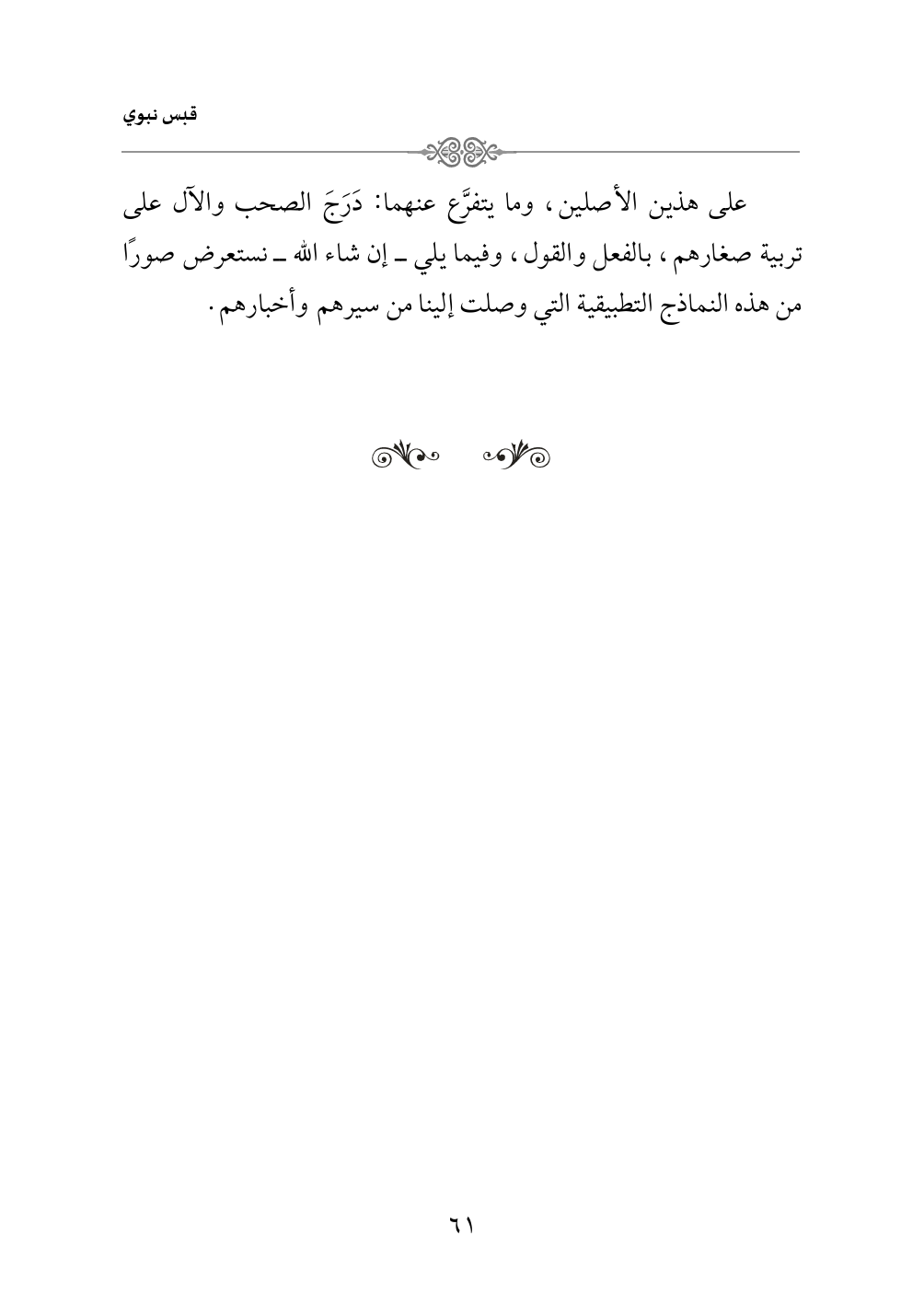 قبس نبوي

على هذين الأصلين، وما يتفرَّع عنهما: دَرَجَ الصحب والآل على تربية صغارهم، بالفعل والقول، وفيما يلي ـ إن شاء الله ـ نستعرض صورًا من هذه النماذج التطبيقية التي وصلت إلينا من سيرهم وأخبارهم.

٦١